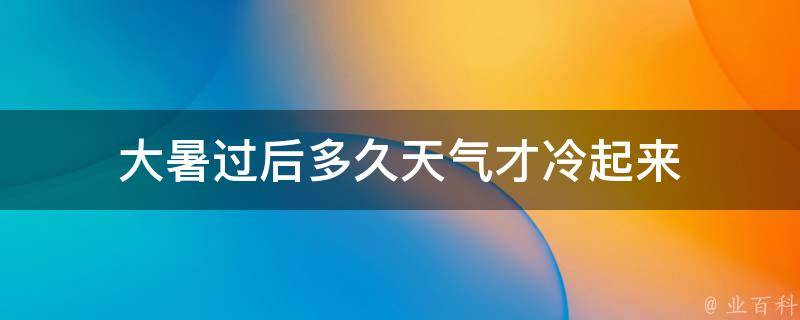 大暑过后多久天气才冷起来

@ 业百科